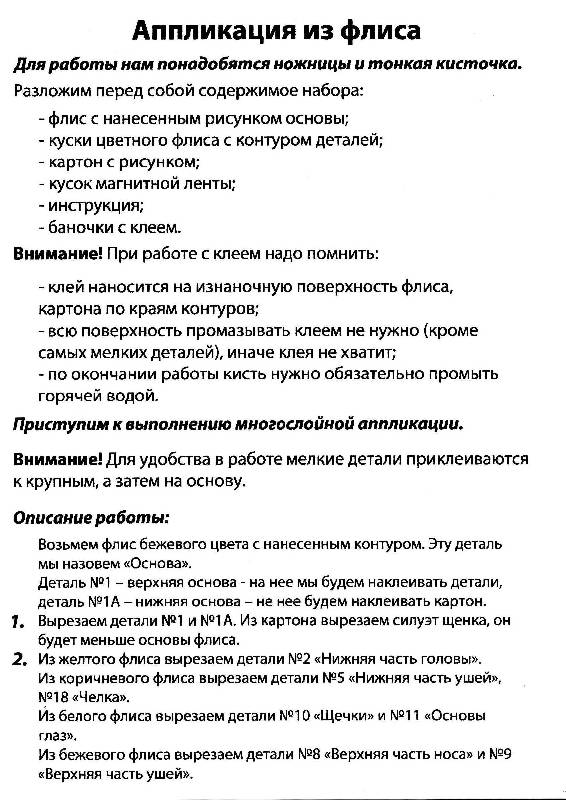 Аппликация из флиса

Для работы нам понадобятся ножницы и тонкая кисточка.

Разложим перед собой содержимое набора:

- флис с нанесенным рисунком основы;
- куски цветного флиса с контуром деталей;
- картон с рисунком;
- кусок магнитной ленты;
- инструкция;
- баночки с клеем.

Внимание! При работе с клеем надо помнить:

- клей наносится на изнаночную поверхность флиса, картона по краям контуров;
- всю поверхность промазывать клеем не нужно (кроме самых мелких деталей), иначе клея не хватит;
- по окончании работы кисть нужно обязательно промыть горячей водой.

Приступим к выполнению многослойной аппликации.

Внимание! Для удобства в работе мелкие детали приклеиваются к крупным, а затем на основу.

Описание работы:

Возьмем флис бежевого цвета с нанесенным контуром. Эту деталь мы назовем «Основа».
Деталь №1 – верхняя основа - на нее мы будем наклеивать детали, деталь №1А – нижняя основа – не нее будем наклеивать картон.

1. Вырезаем детали №1 и №1А. Из картона вырезаем силуэт щенка, он будет меньше основы флиса.

2. Из желтого флиса вырезаем детали №2 «Нижняя часть головы».
Из коричневого флиса вырезаем детали №5 «Нижняя часть ушей», №18 «Челка».
Из белого флиса вырезаем детали №10 «Щечки» и №11 «Основы глаз».
Из бежевого флиса вырезаем детали №8 «Верхняя часть носа» и №9 «Верхняя часть ушей».